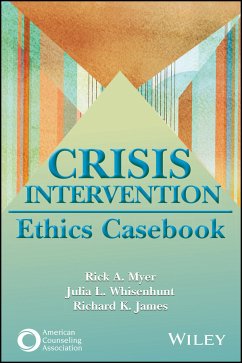 CRISIS INTERVENTION

Ethics Casebook

Rick A. Myer
Julia L. Whisenhunt
Richard K. James

American Counseling Association

WILEY